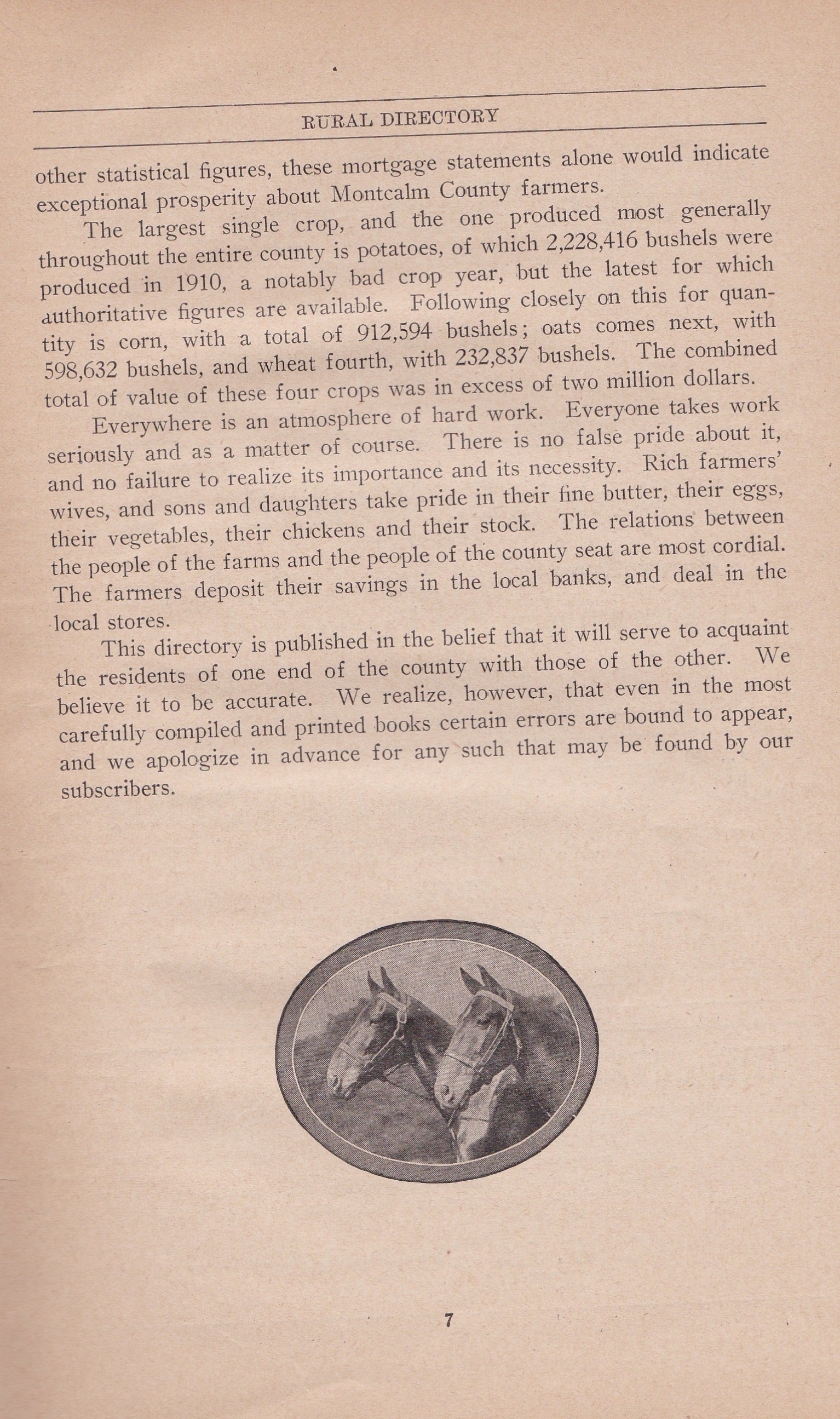 RURAL DIRECTORY

other statistical figures, these mortgage statements alone would indicate exceptional prosperity about Montcalm County farmers.

The largest single crop, and the one produced most generally throughout the entire county is potatoes, of which 2,228,416 bushels were produced in 1910, a notably bad crop year, but the latest for which authoritative figures are available. Following closely on this for quantity is corn, with a total of 912,594 bushels; oats comes next, with 598,632 bushels, and wheat fourth, with 232,837 bushels. The combined total of value of these four crops was in excess of two million dollars.

Everywhere is an atmosphere of hard work. Everyone takes work seriously and as a matter of course. There is no false pride about it, and no failure to realize its importance and its necessity. Rich farmers' wives, and sons and daughters take pride in their fine butter, their eggs, their vegetables, their chickens and their stock. The relations between the people of the farms and the people of the county seat are most cordial. The farmers deposit their savings in the local banks, and deal in the local stores.

This directory is published in the belief that it will serve to acquaint the residents of one end of the county with those of the other. We believe it to be accurate. We realize, however, that even in the most carefully compiled and printed books certain errors are bound to appear, and we apologize in advance for any such that may be found by our subscribers.

7